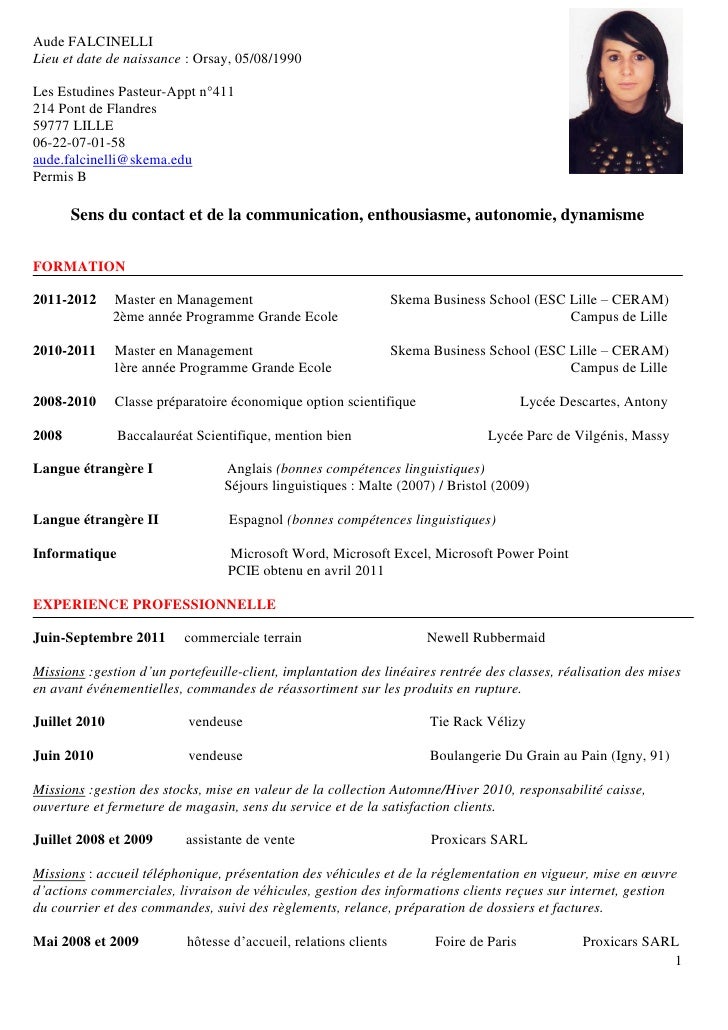 Aude FALCINELLI
Lieu et date de naissance : Orsay, 05/08/1990

Les Estudines Pasteur-Appt n°411
214 Pont de Flandres
59777 LILLE
06-22-07-01-58
aude.falcinelli@skema.edu
Permis B

Sens du contact et de la communication, enthousiasme, autonomie, dynamisme

FORMATION

2011-2012 Master en Management Skema Business School (ESC Lille – CERAM)
2ème année Programme Grande Ecole Campus de Lille

2010-2011 Master en Management Skema Business School (ESC Lille – CERAM)
1ère année Programme Grande Ecole Campus de Lille

2008-2010 Classe préparatoire économique option scientifique Lycée Descartes, Antony

2008 Baccalauréat Scientifique, mention bien Lycée Parc de Vilgénis, Massy

Langue étrangère I Anglais (bonnes compétences linguistiques)
Séjours linguistiques : Malte (2007) / Bristol (2009)

Langue étrangère II Espagnol (bonnes compétences linguistiques)

Informatique Microsoft Word, Microsoft Excel, Microsoft Power Point
PCIE obtenu en avril 2011

EXPERIENCE PROFESSIONNELLE

Juin-Septembre 2011 commerciale terrain Newell Rubbermaid

Missions :gestion d'un portefeuille-client, implantation des linéaires rentrée des classes, réalisation des mises en avant événementielles, commandes de réassortiment sur les produits en rupture.

Juillet 2010 vendeuse Tie Rack Vélizy

Juin 2010 vendeuse Boulangerie Du Grain au Pain (Igny, 91)

Missions :gestion des stocks, mise en valeur de la collection Automne/Hiver 2010, responsabilité caisse, ouverture et fermeture de magasin, sens du service et de la satisfaction clients.

Juillet 2008 et 2009 assistante de vente Proxicars SARL

Missions : accueil téléphonique, présentation des véhicules et de la réglementation en vigueur, mise en œuvre d'actions commerciales, livraison de véhicules, gestion des informations clients reçues sur internet, gestion du courrier et des commandes, suivi des règlements, relance, préparation de dossiers et factures.

Mai 2008 et 2009 hôtesse d'accueil, relations clients Foire de Paris Proxicars SARL

1